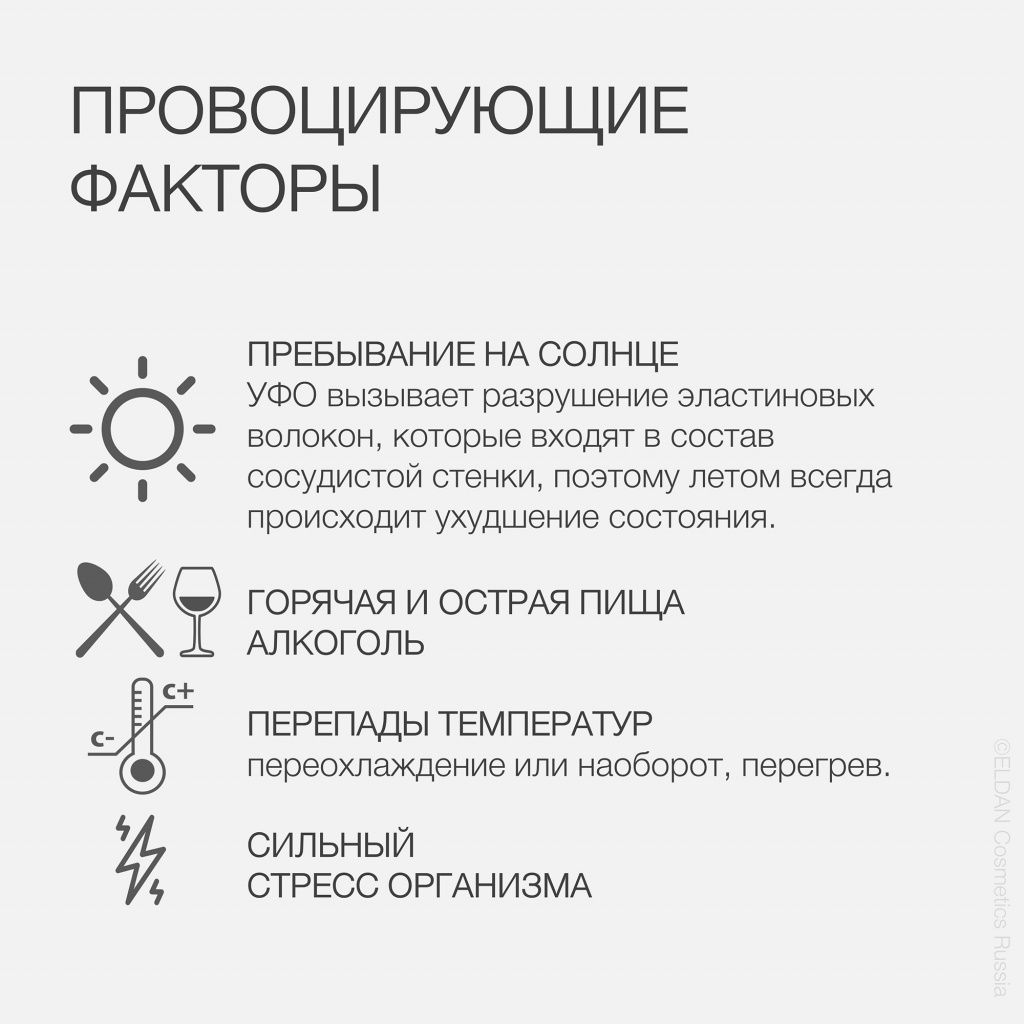 ПРОВОЦИРУЮЩИЕ ФАКТОРЫ

ПРЕБЫВАНИЕ НА СОЛНЦЕ
УФО вызывает разрушение эластиновых волокон, которые входят в состав сосудистой стенки, поэтому летом всегда происходит ухудшение состояния.

ГОРЯЧАЯ И ОСТРАЯ ПИЩА
АЛКОГОЛЬ

C+
C-
ПЕРЕПАДЫ ТЕМПЕРАТУР
переохлаждение или наоборот, перегрев.

СИЛЬНЫЙ
СТРЕСС ОРГАНИЗМА

©ELDAN Cosmetics Russia